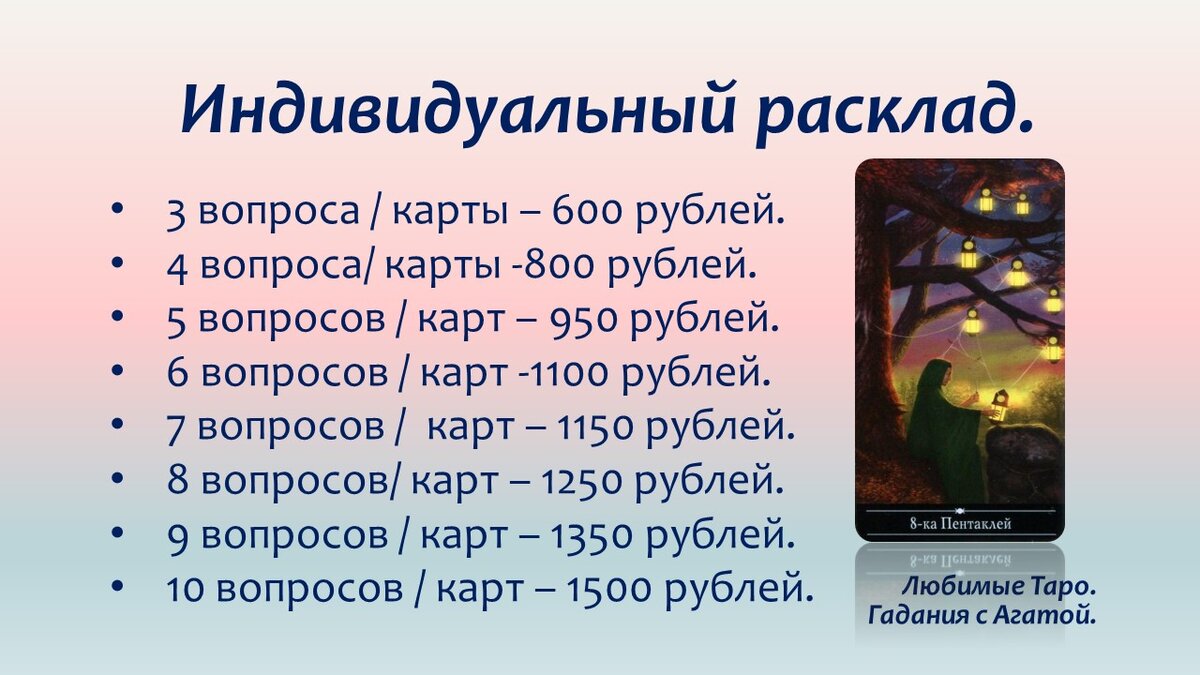 Индивидуальный расклад.

• 3 вопроса / карты – 600 рублей.
• 4 вопроса/ карты -800 рублей.
• 5 вопросов / карт – 950 рублей.
• 6 вопросов / карт -1100 рублей.
• 7 вопросов / карт – 1150 рублей.
• 8 вопросов/ карт – 1250 рублей.
• 9 вопросов / карт – 1350 рублей.
• 10 вопросов / карт – 1500 рублей.

8-ка Пентаклей

Любимые Таро.
Гадания с Агатой.